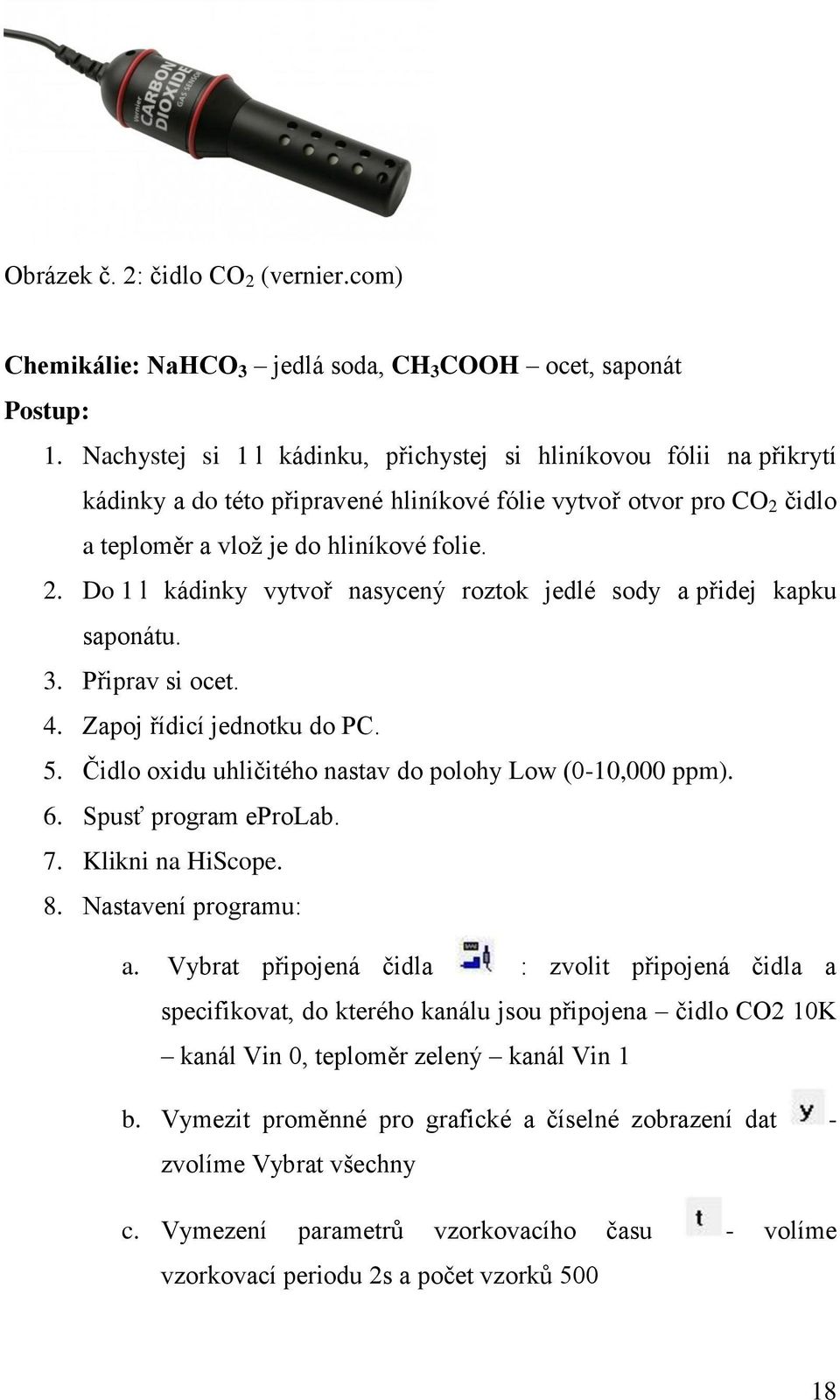 vernier
CARBON DIOXIDE
GAS SENSOR

Obrázek č. 2: čidlo $CO_2$ (vernier.com)

Chemikálie: $NaHCO_3$ – jedlá soda, $CH_3COOH$ – ocet, saponát

Postup:

1. Nachystej si 1 l kádinku, přichystej si hliníkovou fólii na přikrytí kádinky a do této připravené hliníkové fólie vytvoř otvor pro $CO_2$ čidlo a teploměr a vlož je do hliníkové folie.
2. Do 1 l kádinky vytvoř nasycený roztok jedlé sody a přidej kapku saponátu.
3. Připrav si ocet.
4. Zapoj řídicí jednotku do PC.
5. Čidlo oxidu uhličitého nastav do polohy Low (0-10,000 ppm).
6. Spusť program eProLab.
7. Klikni na HiScope.
8. Nastavení programu:

a. Vybrat připojená čidla : zvolit připojená čidla a specifikovat, do kterého kanálu jsou připojena – čidlo CO2 10K – kanál Vin 0, teploměr zelený – kanál Vin 1

b. Vymezit proměnné pro grafické a číselné zobrazení dat y - zvolíme Vybrat všechny

c. Vymezení parametrů vzorkovacího času t - volíme vzorkovací periodu 2s a počet vzorků 500

18